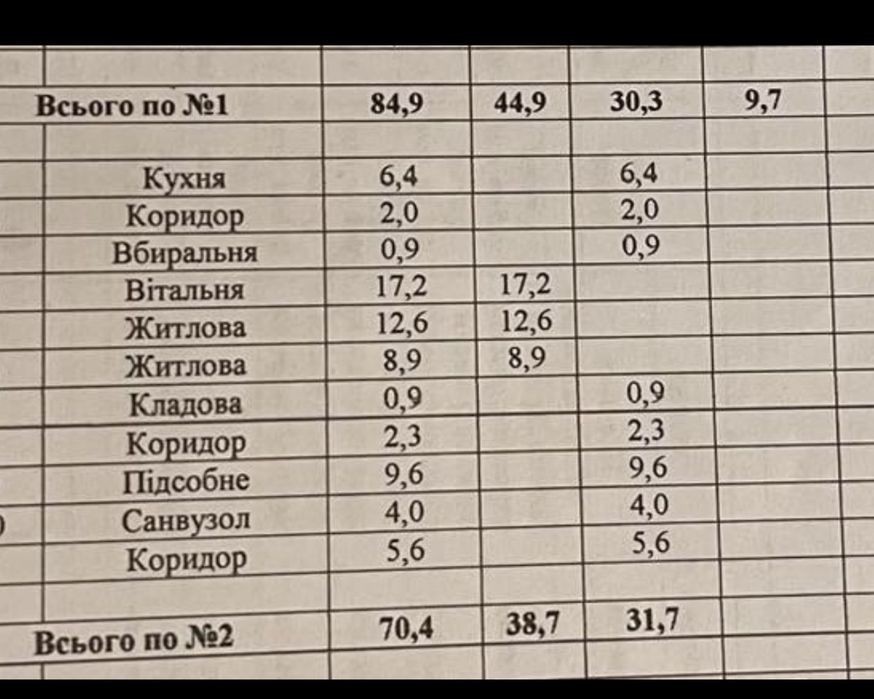 | Всього по №1 | 84,9 | 44,9 | 30,3 | 9,7 |
|---|---|---|---|---|
| | | | | |
| Кухня | 6,4 | | 6,4 | |
| Коридор | 2,0 | | 2,0 | |
| Вбиральня | 0,9 | | 0,9 | |
| Вітальня | 17,2 | 17,2 | | |
| Житлова | 12,6 | 12,6 | | |
| Житлова | 8,9 | 8,9 | | |
| Кладова | 0,9 | | 0,9 | |
| Коридор | 2,3 | | 2,3 | |
| Підсобне | 9,6 | | 9,6 | |
| Санвузол | 4,0 | | 4,0 | |
| Коридор | 5,6 | | 5,6 | |
| | | | | |
| Всього по №2 | 70,4 | 38,7 | 31,7 | |